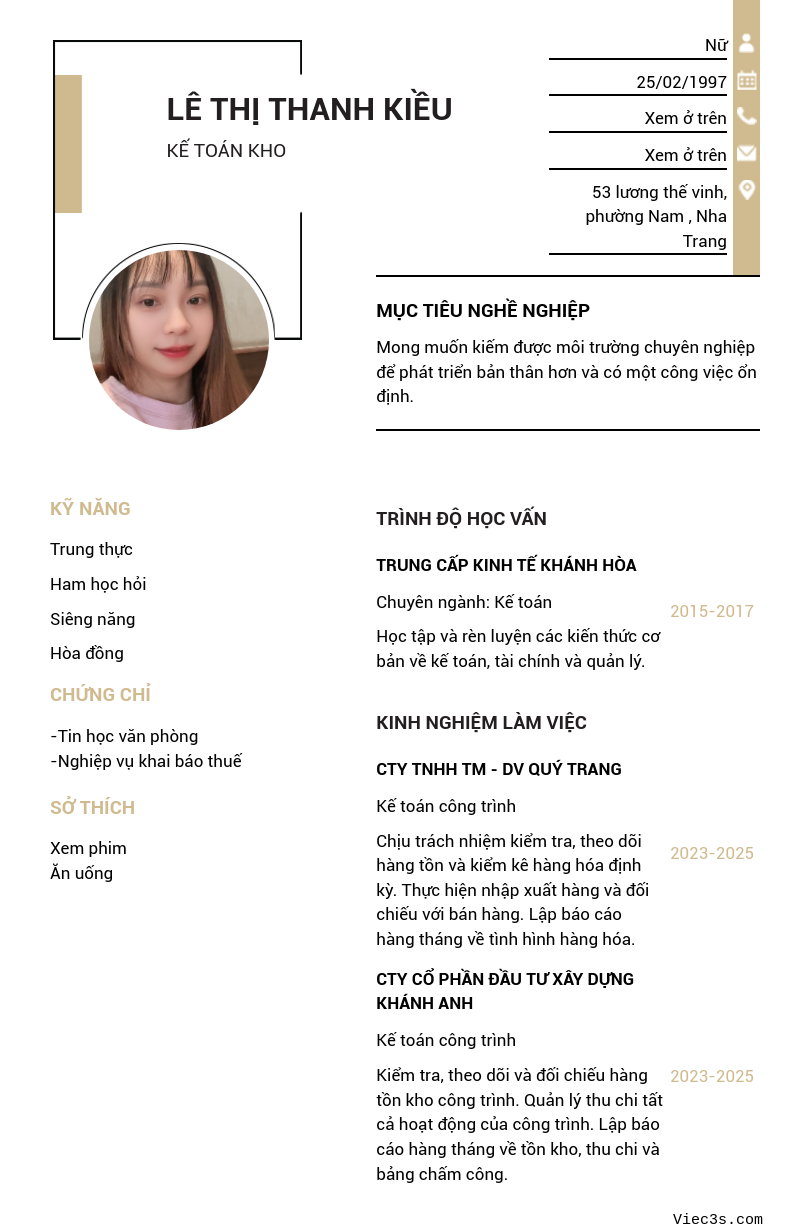 LÊ THỊ THANH KIỀU

KẾ TOÁN KHO

Nữ

25/02/1997

Xem ở trên

Xem ở trên

53 lương thế vinh, phường Nam , Nha Trang

MỤC TIÊU NGHỀ NGHIỆP

Mong muốn kiếm được môi trường chuyên nghiệp để phát triển bản thân hơn và có một công việc ổn định.

KỸ NĂNG

Trung thực

Ham học hỏi

Siêng năng

Hòa đồng

CHỨNG CHỈ

-Tin học văn phòng
-Nghiệp vụ khai báo thuế

SỞ THÍCH

Xem phim
Ăn uống

TRÌNH ĐỘ HỌC VẤN

TRUNG CẤP KINH TẾ KHÁNH HÒA

Chuyên ngành: Kế toán

2015-2017

Học tập và rèn luyện các kiến thức cơ bản về kế toán, tài chính và quản lý.

KINH NGHIỆM LÀM VIỆC

CTY TNHH TM - DV QUÝ TRANG

Kế toán công trình

2023-2025

Chịu trách nhiệm kiểm tra, theo dõi hàng tồn và kiểm kê hàng hóa định kỳ. Thực hiện nhập xuất hàng và đối chiếu với bán hàng. Lập báo cáo hàng tháng về tình hình hàng hóa.

CTY CỔ PHẦN ĐẦU TƯ XÂY DỰNG KHÁNH ANH

Kế toán công trình

2023-2025

Kiểm tra, theo dõi và đối chiếu hàng tồn kho công trình. Quản lý thu chi tất cả hoạt động của công trình. Lập báo cáo hàng tháng về tồn kho, thu chi và bảng chấm công.

Viec3s.com